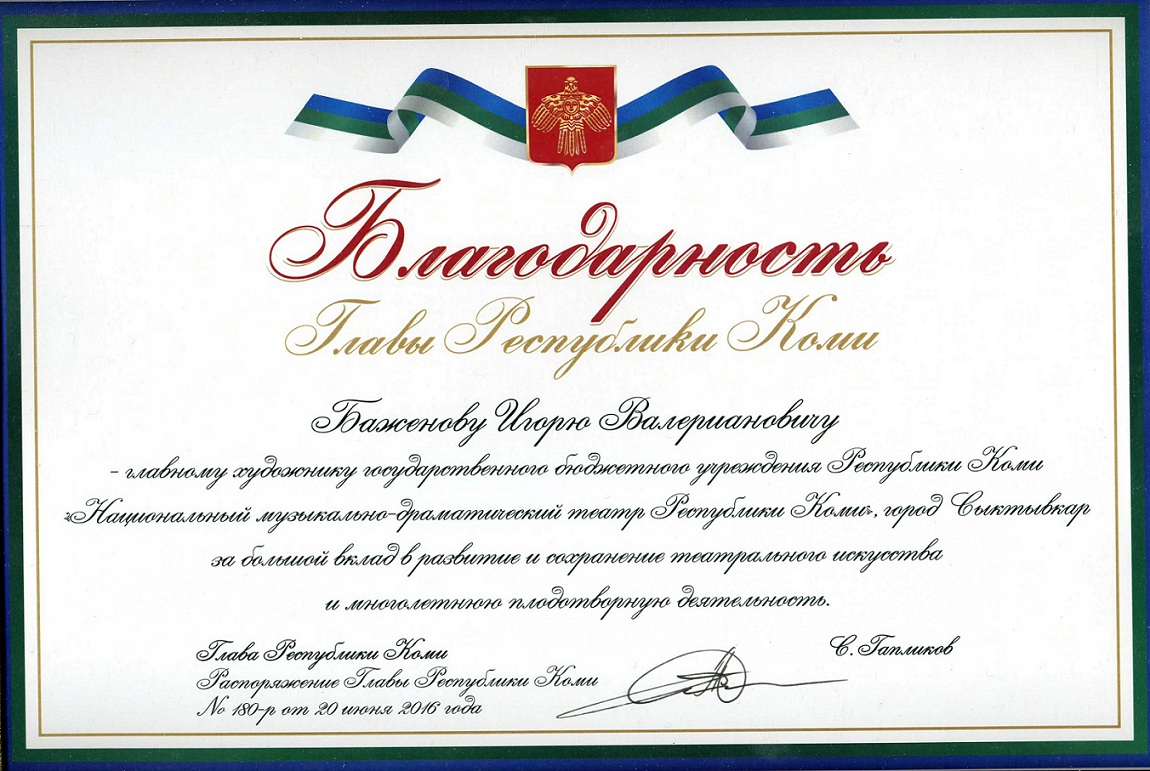 Благодарность

Главы Республики Коми

Баженову Игорю Валериановичу

- главному художнику государственного бюджетного учреждения Республики Коми «Национальный музыкально-драматический театр Республики Коми», город Сыктывкар за большой вклад в развитие и сохранение театрального искусства и многолетнюю плодотворную деятельность.

Глава Республики Коми
С. Гапликов

Распоряжение Главы Республики Коми
№ 180-р от 20 июня 2016 года